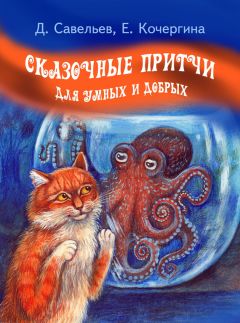 Д. Савельев, Е. Кочергина

СКАЗОЧНЫЕ ПРИТЧИ
ДЛЯ УМНЫХ И ДОБРЫХ